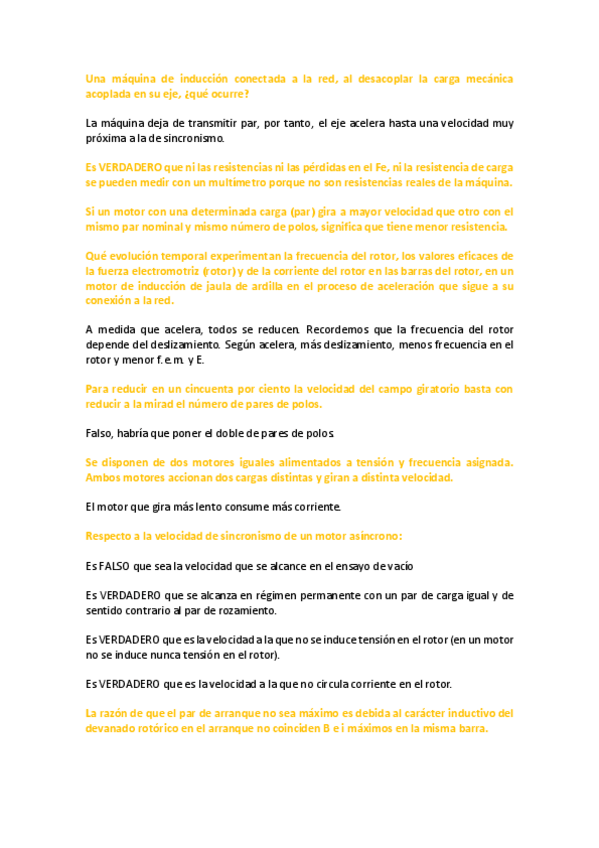 Una máquina de inducción conectada a la red, al desacoplar la carga mecánica acoplada en su eje, ¿qué ocurre?

La máquina deja de transmitir par, por tanto, el eje acelera hasta una velocidad muy próxima a la de sincronismo.

Es VERDADERO que ni las resistencias ni las pérdidas en el Fe, ni la resistencia de carga se pueden medir con un multímetro porque no son resistencias reales de la máquina.

Si un motor con una determinada carga (par) gira a mayor velocidad que otro con el mismo par nominal y mismo número de polos, significa que tiene menor resistencia.

Qué evolución temporal experimentan la frecuencia del rotor, los valores eficaces de la fuerza electromotriz (rotor) y de la corriente del rotor en las barras del rotor, en un motor de inducción de jaula de ardilla en el proceso de aceleración que sigue a su conexión a la red.

A medida que acelera, todos se reducen. Recordemos que la frecuencia del rotor depende del deslizamiento. Según acelera, más deslizamiento, menos frecuencia en el rotor y menor f.e.m. y E.

Para reducir en un cincuenta por ciento la velocidad del campo giratorio basta con reducir a la mirad el número de pares de polos.

Falso, habría que poner el doble de pares de polos.

Se disponen de dos motores iguales alimentados a tensión y frecuencia asignada. Ambos motores accionan dos cargas distintas y giran a distinta velocidad.

El motor que gira más lento consume más corriente.

Respecto a la velocidad de sincronismo de un motor asíncrono:

Es FALSO que sea la velocidad que se alcance en el ensayo de vacío

Es VERDADERO que se alcanza en régimen permanente con un par de carga igual y de sentido contrario al par de rozamiento.

Es VERDADERO que es la velocidad a la que no se induce tensión en el rotor (en un motor no se induce nunca tensión en el rotor).

Es VERDADERO que es la velocidad a la que no circula corriente en el rotor.

La razón de que el par de arranque no sea máximo es debida al carácter inductivo del devanado rotórico en el arranque no coinciden B e i máximos en la misma barra.